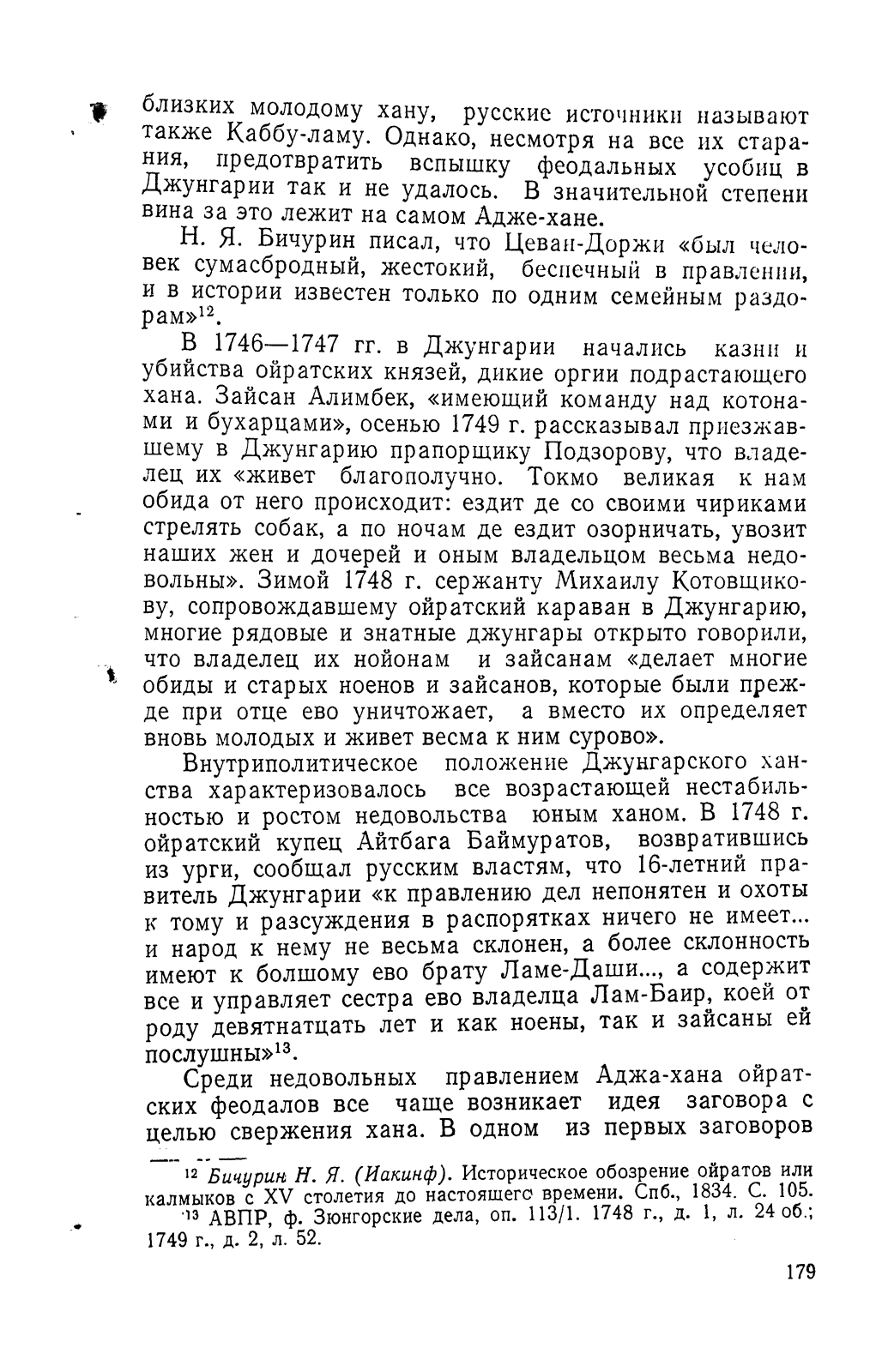 близких молодому хану, русские источники называют также Каббу-ламу. Однако, несмотря на все их старания, предотвратить вспышку феодальных усобиц в Джунгарии так и не удалось. В значительной степени вина за это лежит на самом Адже-хане.

Н. Я. Бичурин писал, что Цеван-Доржи «был человек сумасбродный, жестокий, беспечный в правлении, и в истории известен только по одним семейным раздорам»$^{12}$.

В 1746—1747 гг. в Джунгарии начались казни и убийства ойратских князей, дикие оргии подрастающего хана. Зайсан Алимбек, «имеющий команду над котонами и бухарцами», осенью 1749 г. рассказывал приезжавшему в Джунгарию прапорщику Подзорову, что владелец их «живет благополучно. Токмо великая к нам обида от него происходит: ездит де со своими чириками стрелять собак, а по ночам де ездит озорничать, увозит наших жен и дочерей и оным владельцом весьма недовольны». Зимой 1748 г. сержанту Михаилу Котовщикову, сопровождавшему ойратский караван в Джунгарию, многие рядовые и знатные джунгары открыто говорили, что владелец их нойонам и зайсанам «делает многие обиды и старых ноенов и зайсанов, которые были прежде при отце ево уничтожает, а вместо их определяет вновь молодых и живет весма к ним сурово».

Внутриполитическое положение Джунгарского ханства характеризовалось все возрастающей нестабильностью и ростом недовольства юным ханом. В 1748 г. ойратский купец Айтбага Баймуратов, возвратившись из урги, сообщал русским властям, что 16-летний правитель Джунгарии «к правлению дел непонятен и охоты к тому и разсуждения в распорятках ничего не имеет... и народ к нему не весьма склонен, а более склонность имеют к болшому ево брату Ламе-Даши..., а содержит все и управляет сестра ево владелца Лам-Баир, коей от роду девятнатцать лет и как ноены, так и зайсаны ей послушны»$^{13}$.

Среди недовольных правлением Аджа-хана ойратских феодалов все чаще возникает идея заговора с целью свержения хана. В одном из первых заговоров

$^{12}$ Бичурин Н. Я. (Иакинф). Историческое обозрение ойратов или калмыков с XV столетия до настоящего времени. Спб., 1834. С. 105.
$^{13}$ АВПР, ф. Зюнгорские дела, оп. 113/1. 1748 г., д. 1, л. 24 об.; 1749 г., д. 2, л. 52.

179